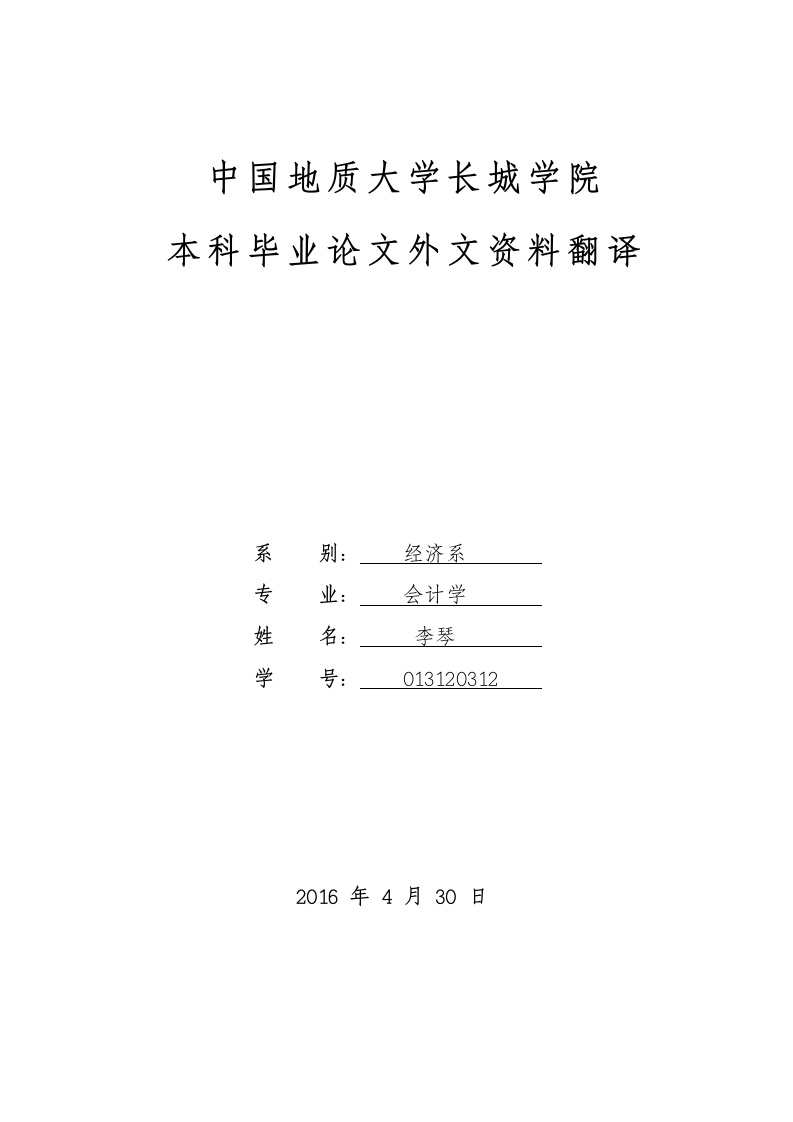 中国地质大学长城学院

本科毕业论文外文资料翻译

系　　别：经济系

专　　业：会计学

姓　　名：李琴

学　　号：013120312

2016 年 4 月 30 日